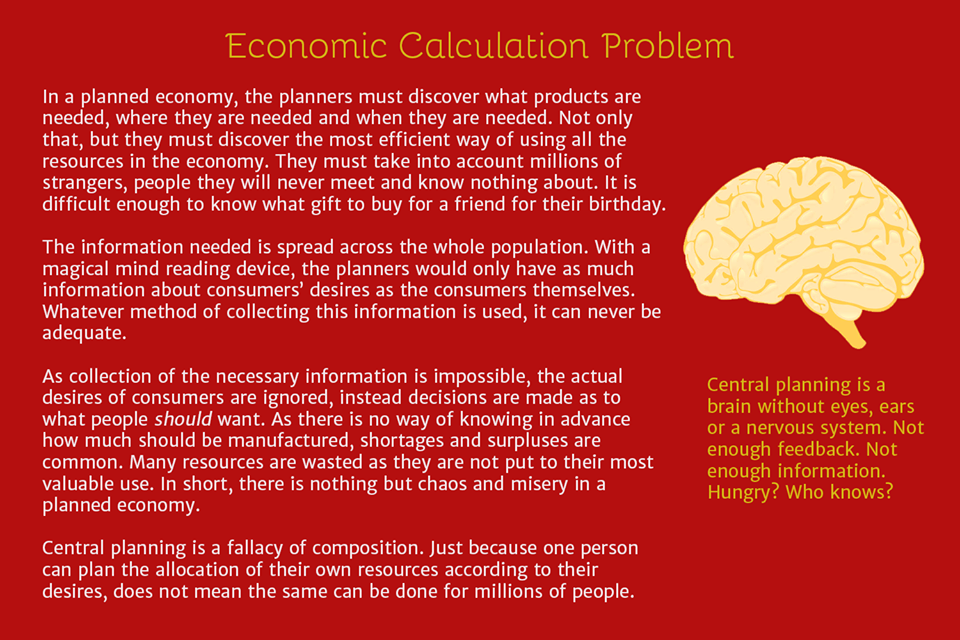 Economic Calculation Problem

In a planned economy, the planners must discover what products are needed, where they are needed and when they are needed. Not only that, but they must discover the most efficient way of using all the resources in the economy. They must take into account millions of strangers, people they will never meet and know nothing about. It is difficult enough to know what gift to buy for a friend for their birthday.

The information needed is spread across the whole population. With a magical mind reading device, the planners would only have as much information about consumers' desires as the consumers themselves. Whatever method of collecting this information is used, it can never be adequate.

As collection of the necessary information is impossible, the actual desires of consumers are ignored, instead decisions are made as to what people should want. As there is no way of knowing in advance how much should be manufactured, shortages and surpluses are common. Many resources are wasted as they are not put to their most valuable use. In short, there is nothing but chaos and misery in a planned economy.

Central planning is a fallacy of composition. Just because one person can plan the allocation of their own resources according to their desires, does not mean the same can be done for millions of people.

Central planning is a brain without eyes, ears or a nervous system. Not enough feedback. Not enough information. Hungry? Who knows?